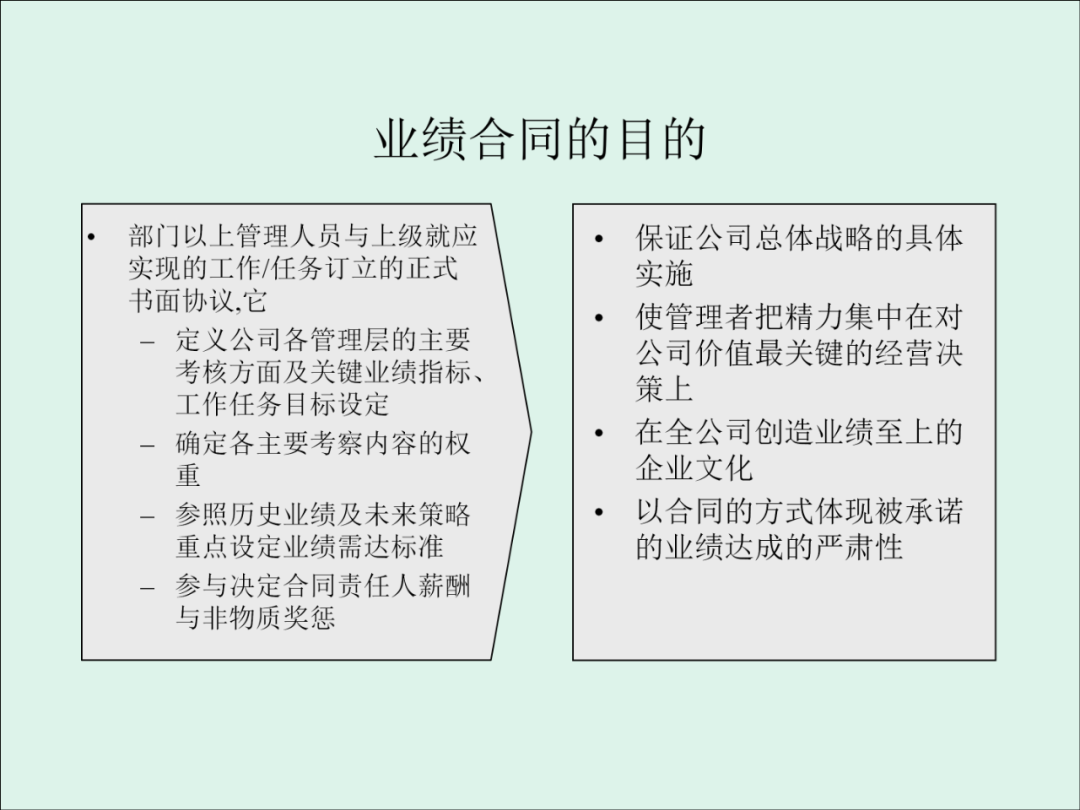 业绩合同的目的

• 部门以上管理人员与上级就应实现的工作/任务订立的正式书面协议,它
– 定义公司各管理层的主要考核方面及关键业绩指标、工作任务目标设定
– 确定各主要考察内容的权重
– 参照历史业绩及未来策略重点设定业绩需达标准
– 参与决定合同责任人薪酬与非物质奖惩

• 保证公司总体战略的具体实施
• 使管理者把精力集中在对公司价值最关键的经营决策上
• 在全公司创造业绩至上的企业文化
• 以合同的方式体现被承诺的业绩达成的严肃性